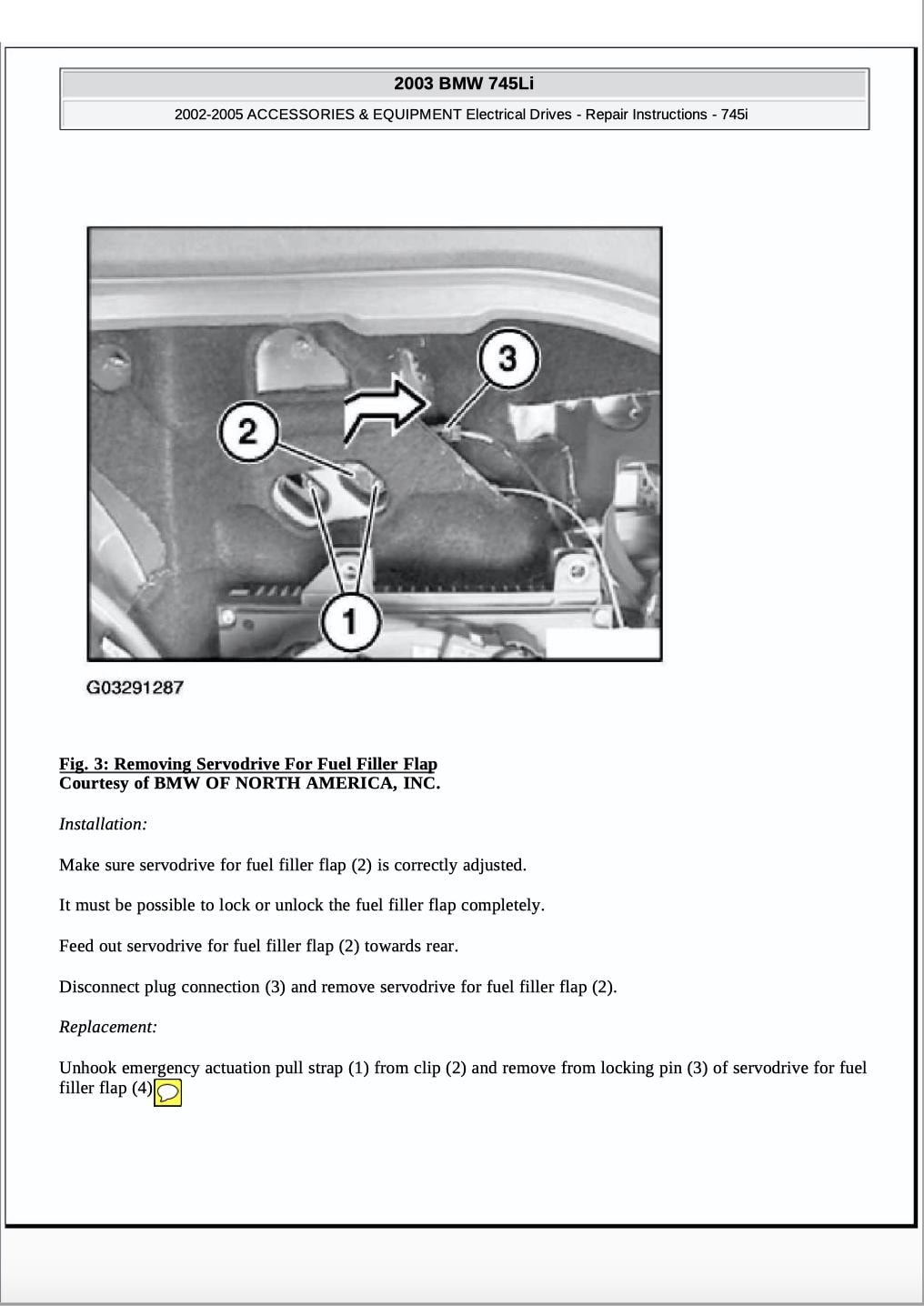 2003 BMW 745Li

2002-2005 ACCESSORIES & EQUIPMENT Electrical Drives - Repair Instructions - 745i

3

2

1

G03291287

Fig. 3: Removing Servodrive For Fuel Filler Flap
Courtesy of BMW OF NORTH AMERICA, INC.

Installation:

Make sure servodrive for fuel filler flap (2) is correctly adjusted.

It must be possible to lock or unlock the fuel filler flap completely.

Feed out servodrive for fuel filler flap (2) towards rear.

Disconnect plug connection (3) and remove servodrive for fuel filler flap (2).

Replacement:

Unhook emergency actuation pull strap (1) from clip (2) and remove from locking pin (3) of servodrive for fuel filler flap (4)